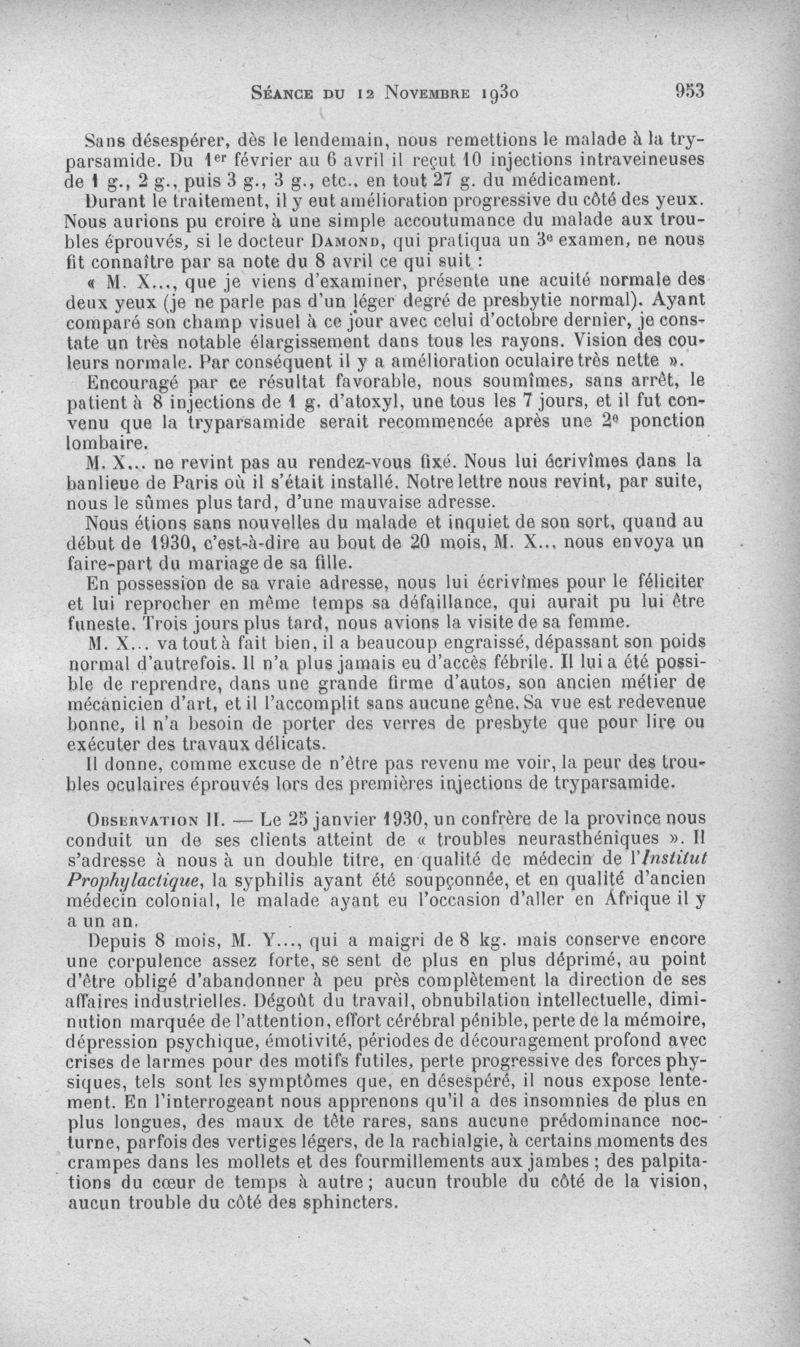 Séance du 12 Novembre 1930 953

Sans désespérer, dès le lendemain, nous remettions le malade à la tryparsamide. Du 1er février au 6 avril il reçut 10 injections intraveineuses de 1 g., 2 g., puis 3 g., 3 g., etc., en tout 27 g. du médicament.

Durant le traitement, il y eut amélioration progressive du côté des yeux. Nous aurions pu croire à une simple accoutumance du malade aux troubles éprouvés, si le docteur Damond, qui pratiqua un 3e examen, ne nous fit connaître par sa note du 8 avril ce qui suit :

« M. X..., que je viens d'examiner, présente une acuité normale des deux yeux (je ne parle pas d'un léger degré de presbytie normal). Ayant comparé son champ visuel à ce jour avec celui d'octobre dernier, je constate un très notable élargissement dans tous les rayons. Vision des couleurs normale. Par conséquent il y a amélioration oculaire très nette ».

Encouragé par ce résultat favorable, nous soumîmes, sans arrêt, le patient à 8 injections de 1 g. d'atoxyl, une tous les 7 jours, et il fut convenu que la tryparsamide serait recommencée après une 2e ponction lombaire.

M. X... ne revint pas au rendez-vous fixé. Nous lui écrivîmes dans la banlieue de Paris où il s'était installé. Notre lettre nous revint, par suite, nous le sûmes plus tard, d'une mauvaise adresse.

Nous étions sans nouvelles du malade et inquiet de son sort, quand au début de 1930, c'est-à-dire au bout de 20 mois, M. X... nous envoya un faire-part du mariage de sa fille.

En possession de sa vraie adresse, nous lui écrivîmes pour le féliciter et lui reprocher en même temps sa défaillance, qui aurait pu lui être funeste. Trois jours plus tard, nous avions la visite de sa femme.

M. X... va tout à fait bien, il a beaucoup engraissé, dépassant son poids normal d'autrefois. Il n'a plus jamais eu d'accès fébrile. Il lui a été possible de reprendre, dans une grande firme d'autos, son ancien métier de mécanicien d'art, et il l'accomplit sans aucune gêne. Sa vue est redevenue bonne, il n'a besoin de porter des verres de presbyte que pour lire ou exécuter des travaux délicats.

Il donne, comme excuse de n'être pas revenu me voir, la peur des troubles oculaires éprouvés lors des premières injections de tryparsamide.

Observation II. — Le 25 janvier 1930, un confrère de la province nous conduit un de ses clients atteint de « troubles neurasthéniques ». Il s'adresse à nous à un double titre, en qualité de médecin de l'Institut Prophylactique, la syphilis ayant été soupçonnée, et en qualité d'ancien médecin colonial, le malade ayant eu l'occasion d'aller en Afrique il y a un an.

Depuis 8 mois, M. Y..., qui a maigri de 8 kg. mais conserve encore une corpulence assez forte, se sent de plus en plus déprimé, au point d'être obligé d'abandonner à peu près complètement la direction de ses affaires industrielles. Dégoût du travail, obnubilation intellectuelle, diminution marquée de l'attention, effort cérébral pénible, perte de la mémoire, dépression psychique, émotivité, périodes de découragement profond avec crises de larmes pour des motifs futiles, perte progressive des forces physiques, tels sont les symptômes que, en désespéré, il nous expose lentement. En l'interrogeant nous apprenons qu'il a des insomnies de plus en plus longues, des maux de tête rares, sans aucune prédominance nocturne, parfois des vertiges légers, de la rachialgie, à certains moments des crampes dans les mollets et des fourmillements aux jambes ; des palpitations du cœur de temps à autre ; aucun trouble du côté de la vision, aucun trouble du côté des sphincters.